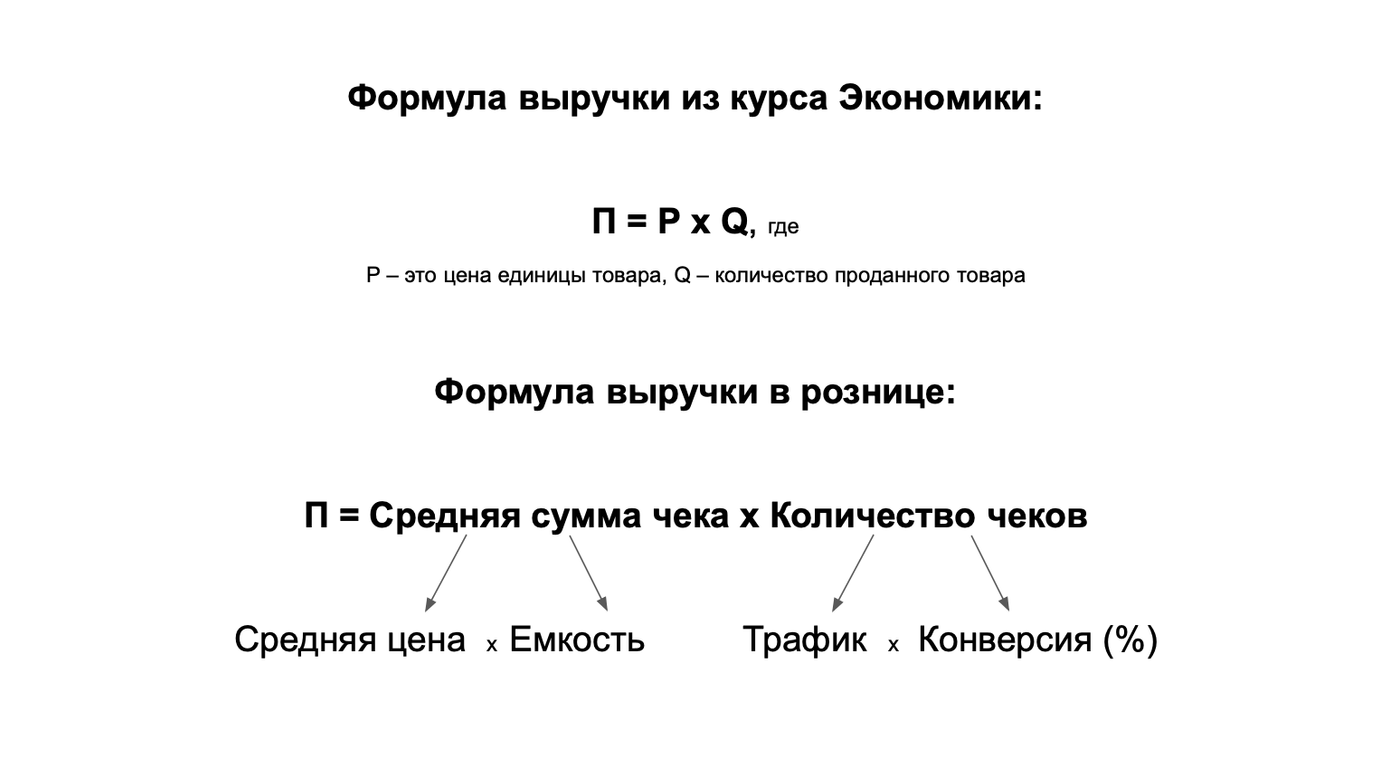 Формула выручки из курса Экономики:

П = P x Q, где

P – это цена единицы товара, Q – количество проданного товара

Формула выручки в рознице:

П = Средняя сумма чека x Количество чеков

Средняя цена x Емкость     Трафик x Конверсия (%)